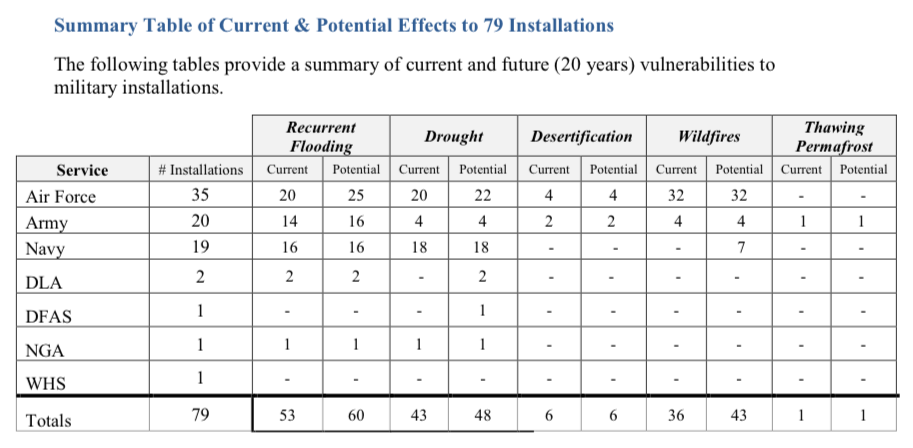 Summary Table of Current & Potential Effects to 79 Installations

The following tables provide a summary of current and future (20 years) vulnerabilities to military installations.

| | | Recurrent Flooding | | Drought | | Desertification | | Wildfires | | Thawing Permafrost | |
|---|---|---|---|---|---|---|---|---|---|---|---|
| Service | # Installations | Current | Potential | Current | Potential | Current | Potential | Current | Potential | Current | Potential |
| Air Force | 35 | 20 | 25 | 20 | 22 | 4 | 4 | 32 | 32 | - | - |
| Army | 20 | 14 | 16 | 4 | 4 | 2 | 2 | 4 | 4 | 1 | 1 |
| Navy | 19 | 16 | 16 | 18 | 18 | - | - | - | 7 | - | - |
| DLA | 2 | 2 | 2 | - | 2 | - | - | - | - | - | - |
| DFAS | 1 | - | - | - | 1 | - | - | - | - | - | - |
| NGA | 1 | 1 | 1 | 1 | 1 | - | - | - | - | - | - |
| WHS | 1 | - | - | - | - | - | - | - | - | - | - |
| Totals | 79 | 53 | 60 | 43 | 48 | 6 | 6 | 36 | 43 | 1 | 1 |